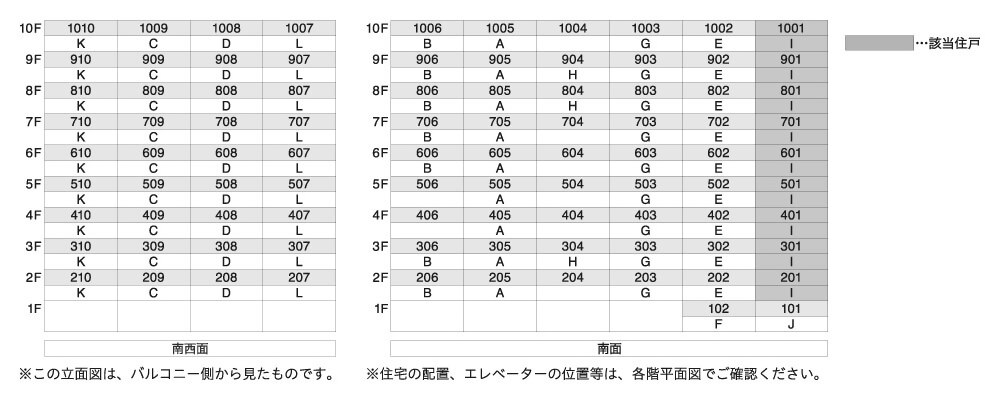 | | | | | |
|---|---|---|---|---|
| 10F | 1010 | 1009 | 1008 | 1007 |
| | K | C | D | L |
| 9F | 910 | 909 | 908 | 907 |
| | K | C | D | L |
| 8F | 810 | 809 | 808 | 807 |
| | K | C | D | L |
| 7F | 710 | 709 | 708 | 707 |
| | K | C | D | L |
| 6F | 610 | 609 | 608 | 607 |
| | K | C | D | L |
| 5F | 510 | 509 | 508 | 507 |
| | K | C | D | L |
| 4F | 410 | 409 | 408 | 407 |
| | K | C | D | L |
| 3F | 310 | 309 | 308 | 307 |
| | K | C | D | L |
| 2F | 210 | 209 | 208 | 207 |
| | K | C | D | L |
| 1F | | | | |

南西面

※この立面図は、バルコニー側から見たものです。

| | | | | | | |
|---|---|---|---|---|---|---|
| 10F | 1006 | 1005 | 1004 | 1003 | 1002 | 1001 |
| | B | A | | G | E | I |
| 9F | 906 | 905 | 904 | 903 | 902 | 901 |
| | B | A | H | G | E | I |
| 8F | 806 | 805 | 804 | 803 | 802 | 801 |
| | B | A | H | G | E | I |
| 7F | 706 | 705 | 704 | 703 | 702 | 701 |
| | B | A | | G | E | I |
| 6F | 606 | 605 | 604 | 603 | 602 | 601 |
| | B | A | | G | E | I |
| 5F | 506 | 505 | 504 | 503 | 502 | 501 |
| | | A | | G | E | I |
| 4F | 406 | 405 | 404 | 403 | 402 | 401 |
| | | A | | G | E | I |
| 3F | 306 | 305 | 304 | 303 | 302 | 301 |
| | B | A | H | G | E | I |
| 2F | 206 | 205 | 204 | 203 | 202 | 201 |
| | B | A | | G | E | I |
| 1F | | | | | 102 | 101 |
| | | | | | F | J |

南面

※住宅の配置、エレベーターの位置等は、各階平面図でご確認ください。

…該当住戸